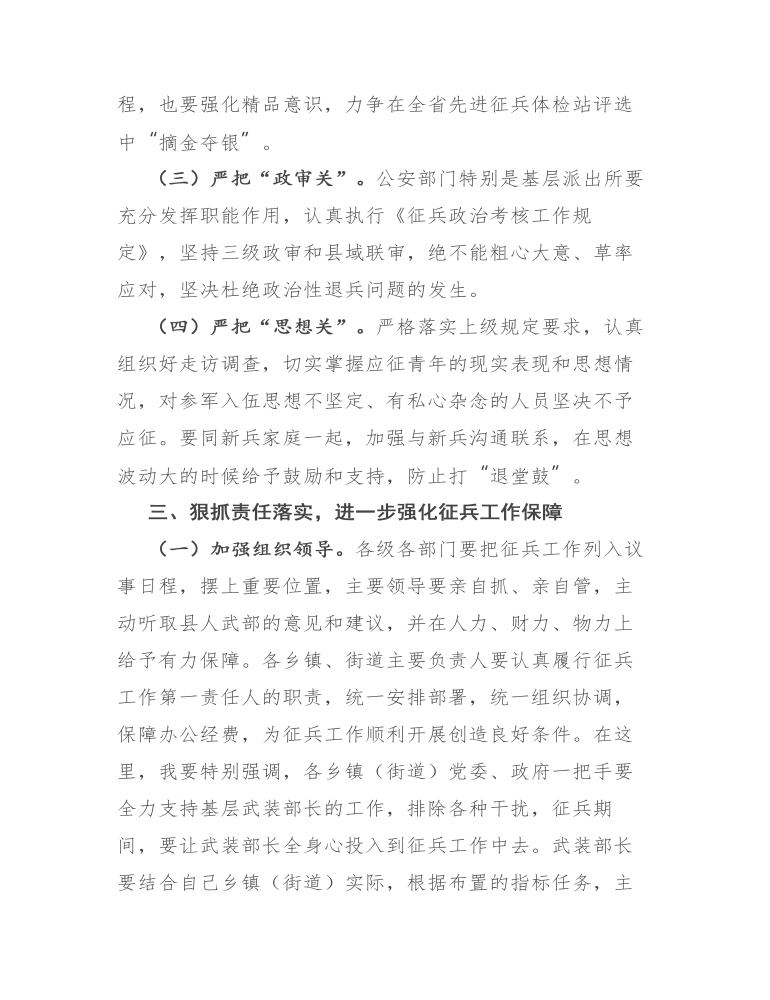 程，也要强化精品意识，力争在全省先进征兵体检站评选中“摘金夺银”。

（三）严把“政审关”。公安部门特别是基层派出所要充分发挥职能作用，认真执行《征兵政治考核工作规定》，坚持三级政审和县域联审，绝不能粗心大意、草率应对，坚决杜绝政治性退兵问题的发生。

（四）严把“思想关”。严格落实上级规定要求，认真组织好走访调查，切实掌握应征青年的现实表现和思想情况，对参军入伍思想不坚定、有私心杂念的人员坚决不予应征。要同新兵家庭一起，加强与新兵沟通联系，在思想波动大的时候给予鼓励和支持，防止打“退堂鼓”。

三、狠抓责任落实，进一步强化征兵工作保障

（一）加强组织领导。各级各部门要把征兵工作列入议事日程，摆上重要位置，主要领导要亲自抓、亲自管，主动听取县人武部的意见和建议，并在人力、财力、物力上给予有力保障。各乡镇、街道主要负责人要认真履行征兵工作第一责任人的职责，统一安排部署，统一组织协调，保障办公经费，为征兵工作顺利开展创造良好条件。在这里，我要特别强调，各乡镇（街道）党委、政府一把手要全力支持基层武装部长的工作，排除各种干扰，征兵期间，要让武装部长全身心投入到征兵工作中去。武装部长要结合自己乡镇（街道）实际，根据布置的指标任务，主